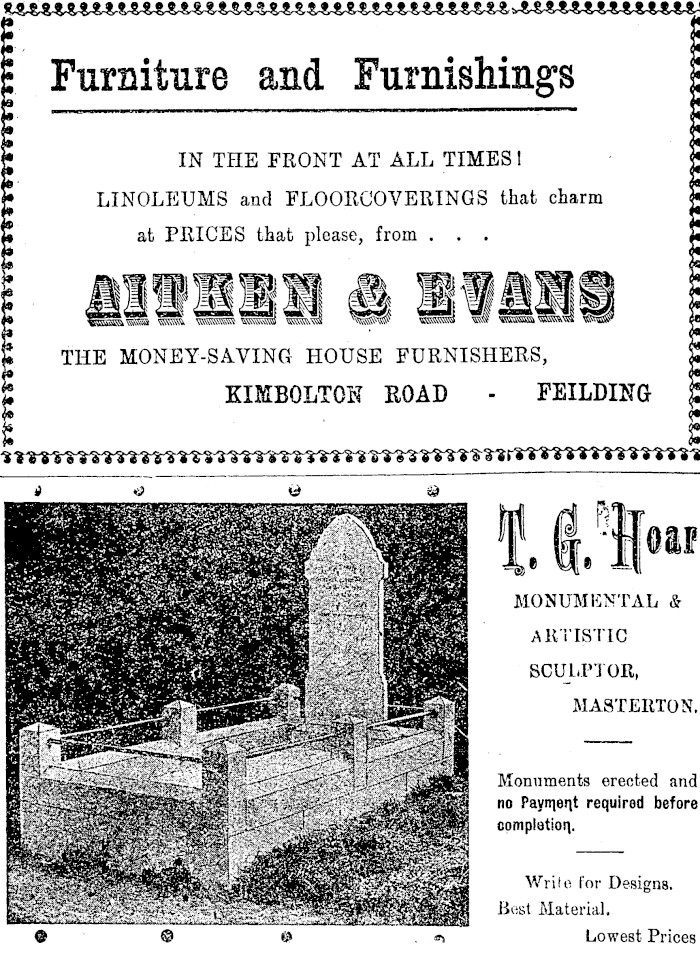 Furniture and Furnishings

IN THE FRONT AT ALL TIMES!
LINOLEUMS and FLOORCOVERINGS that charm at PRICES that please, from . . .

AITKEN & EVANS

THE MONEY-SAVING HOUSE FURNISHERS,
KIMBOLTON ROAD - FEILDING

T. G. Hoar

MONUMENTAL & ARTISTIC SCULPTOR, MASTERTON.

Monuments erected and no Payment required before completion.

Write for Designs.
Best Material.
Lowest Prices